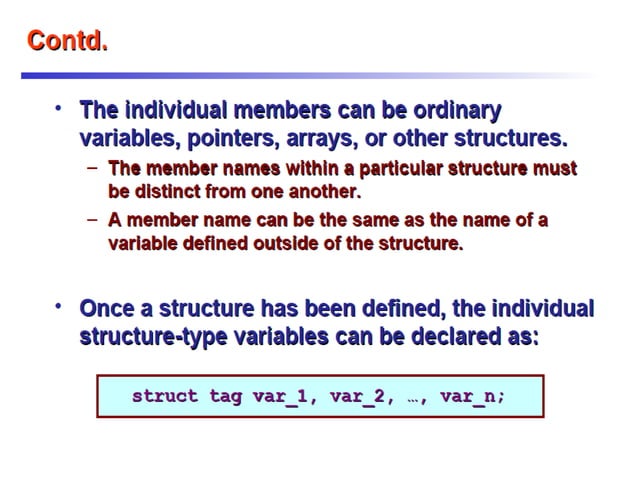 Contd.

• The individual members can be ordinary variables, pointers, arrays, or other structures.

– The member names within a particular structure must be distinct from one another.

– A member name can be the same as the name of a variable defined outside of the structure.

• Once a structure has been defined, the individual structure-type variables can be declared as:

struct tag var_1, var_2, …, var_n;